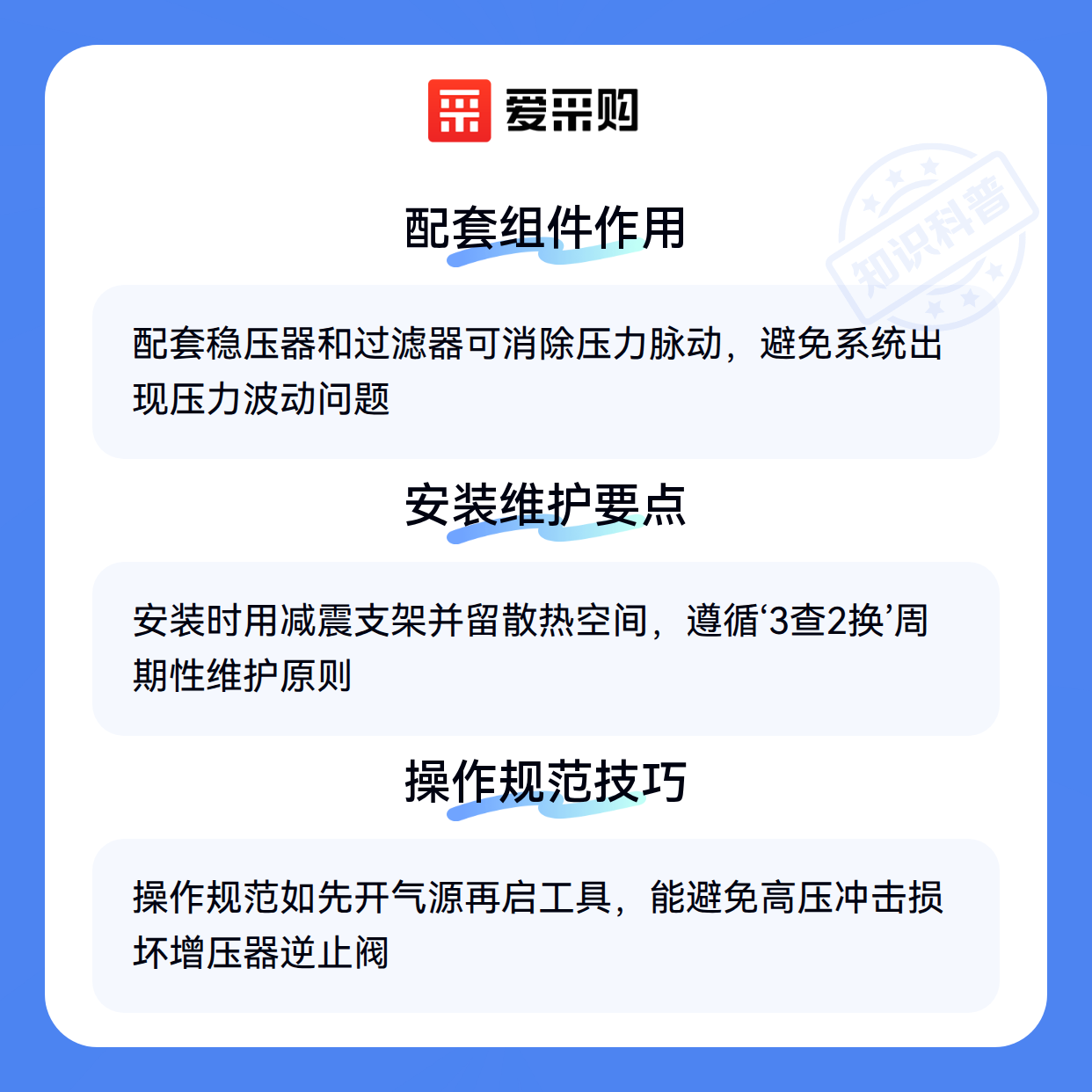 爱采购

配套组件作用

配套稳压器和过滤器可消除压力脉动，避免系统出现压力波动问题

安装维护要点

安装时用减震支架并留散热空间，遵循‘3查2换’周期性维护原则

操作规范技巧

操作规范如先开气源再启工具，能避免高压冲击损坏增压器逆止阀

知识科普